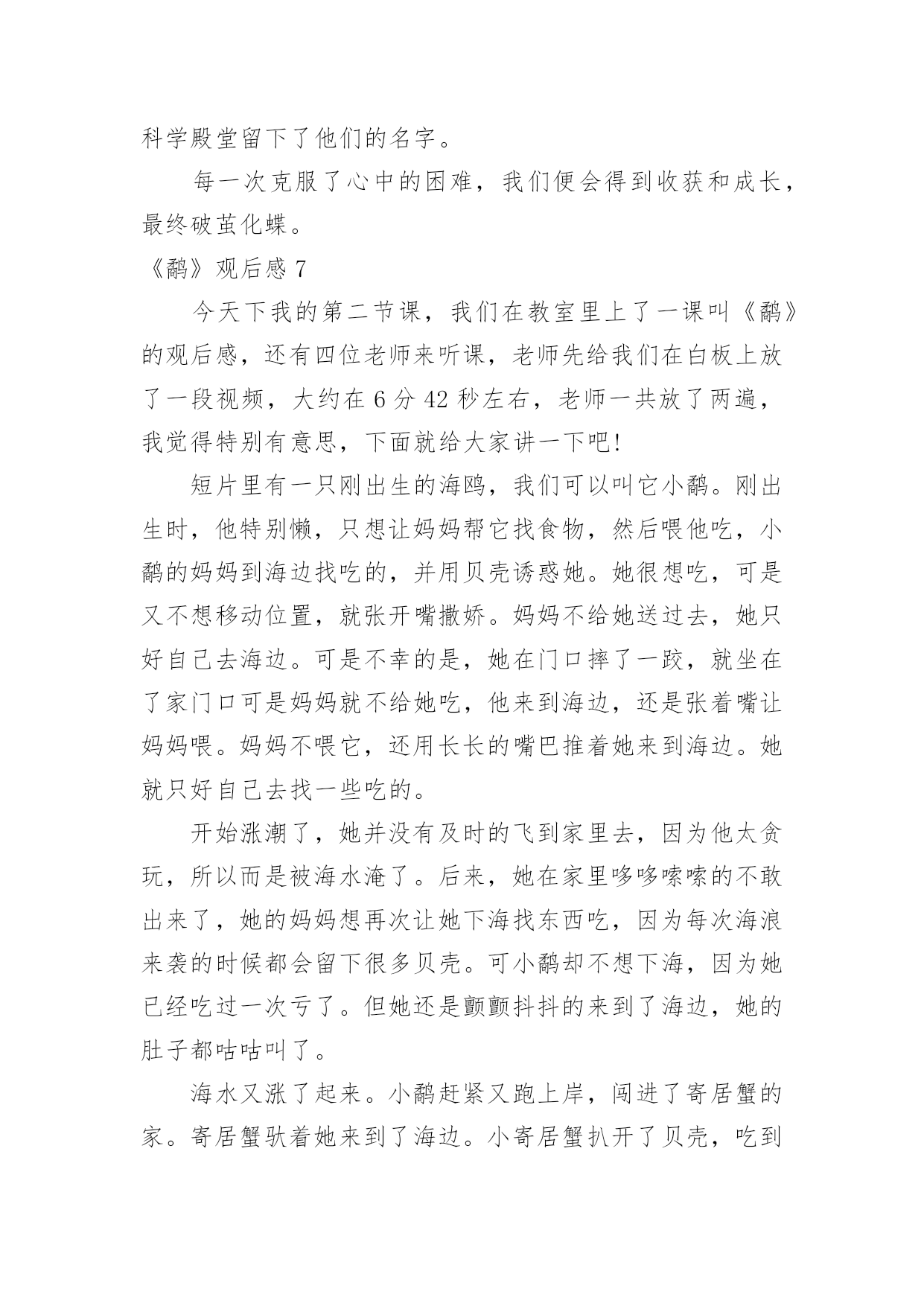 科学殿堂留下了他们的名字。

每一次克服了心中的困难，我们便会得到收获和成长，最终破茧化蝶。

《鹬》观后感 7

今天下我的第二节课，我们在教室里上了一课叫《鹬》的观后感，还有四位老师来听课，老师先给我们在白板上放了一段视频，大约在 6 分 42 秒左右，老师一共放了两遍，我觉得特别有意思，下面就给大家讲一下吧!

短片里有一只刚出生的海鸥，我们可以叫它小鹬。刚出生时，他特别懒，只想让妈妈帮它找食物，然后喂他吃，小鹬的妈妈到海边找吃的，并用贝壳诱惑她。她很想吃，可是又不想移动位置，就张开嘴撒娇。妈妈不给她送过去，她只好自己去海边。可是不幸的是，她在门口摔了一跤，就坐在了家门口可是妈妈就不给她吃，他来到海边，还是张着嘴让妈妈喂。妈妈不喂它，还用长长的嘴巴推着她来到海边。她就只好自己去找一些吃的。

开始涨潮了，她并没有及时的飞到家里去，因为他太贪玩，所以而是被海水淹了。后来，她在家里哆哆嗦嗦的不敢出来了，她的妈妈想再次让她下海找东西吃，因为每次海浪来袭的时候都会留下很多贝壳。可小鹬却不想下海，因为她已经吃过一次亏了。但她还是颤颤抖抖的来到了海边，她的肚子都咕咕叫了。

海水又涨了起来。小鹬赶紧又跑上岸，闯进了寄居蟹的家。寄居蟹驮着她来到了海边。小寄居蟹扒开了贝壳，吃到